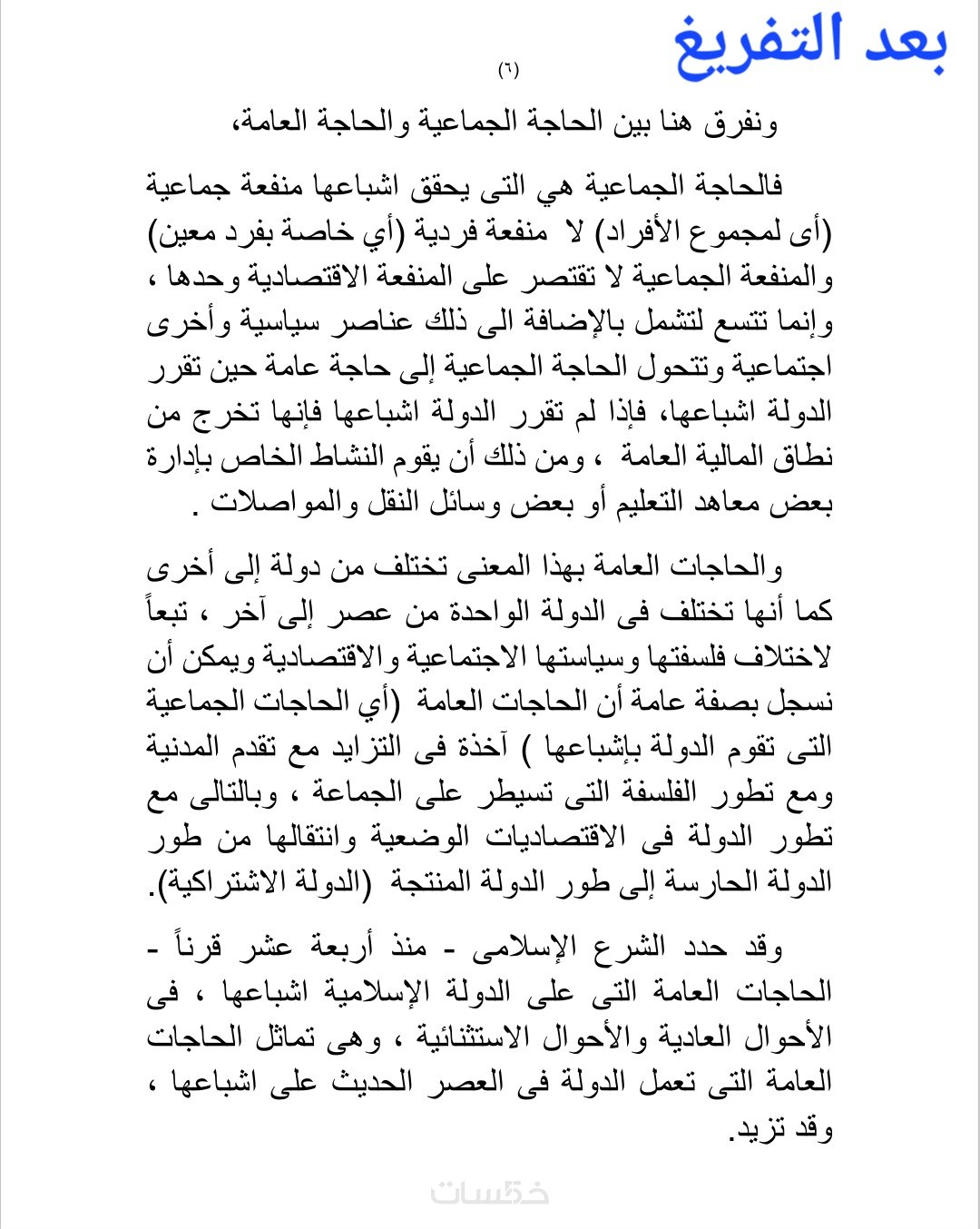 بعد التفريغ

(٦)

ونفرق هنا بين الحاجة الجماعية والحاجة العامة،

فالحاجة الجماعية هي التى يحقق اشباعها منفعة جماعية (أى لمجموع الأفراد) لا منفعة فردية (أي خاصة بفرد معين) والمنفعة الجماعية لا تقتصر على المنفعة الاقتصادية وحدها ، وإنما تتسع لتشمل بالإضافة الى ذلك عناصر سياسية وأخرى اجتماعية وتتحول الحاجة الجماعية إلى حاجة عامة حين تقرر الدولة اشباعها، فإذا لم تقرر الدولة اشباعها فإنها تخرج من نطاق المالية العامة ، ومن ذلك أن يقوم النشاط الخاص بإدارة بعض معاهد التعليم أو بعض وسائل النقل والمواصلات .

والحاجات العامة بهذا المعنى تختلف من دولة إلى أخرى كما أنها تختلف فى الدولة الواحدة من عصر إلى آخر ، تبعاً لاختلاف فلسفتها وسياستها الاجتماعية والاقتصادية ويمكن أن نسجل بصفة عامة أن الحاجات العامة (أي الحاجات الجماعية التى تقوم الدولة بإشباعها ) آخذة فى التزايد مع تقدم المدنية ومع تطور الفلسفة التى تسيطر على الجماعة ، وبالتالى مع تطور الدولة فى الاقتصاديات الوضعية وانتقالها من طور الدولة الحارسة إلى طور الدولة المنتجة (الدولة الاشتراكية).

وقد حدد الشرع الإسلامى - منذ أربعة عشر قرناً - الحاجات العامة التى على الدولة الإسلامية اشباعها ، فى الأحوال العادية والأحوال الاستثنائية ، وهى تماثل الحاجات العامة التى تعمل الدولة فى العصر الحديث على اشباعها ، وقد تزيد.

خمسات